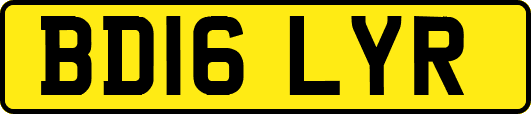 BD16 LYR